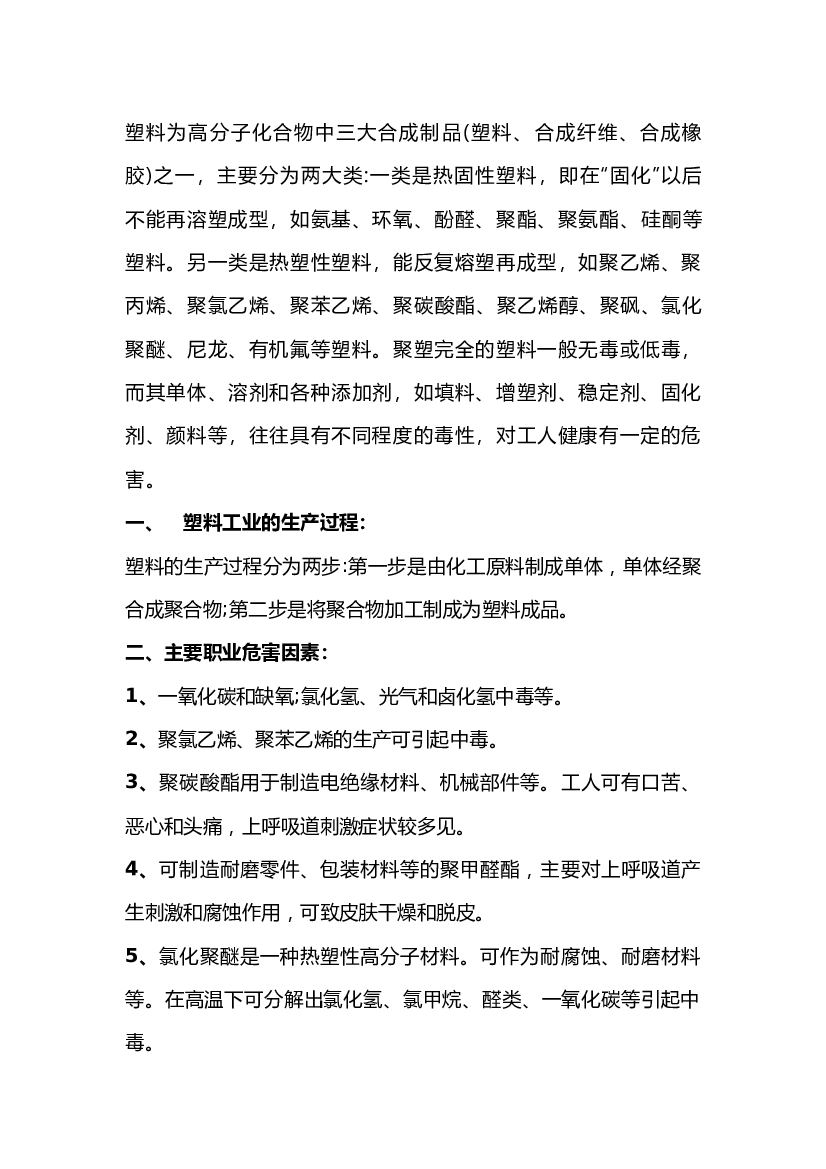 塑料为高分子化合物中三大合成制品(塑料、合成纤维、合成橡胶)之一，主要分为两大类:一类是热固性塑料，即在"固化"以后不能再溶塑成型，如氨基、环氧、酚醛、聚酯、聚氨酯、硅酮等塑料。另一类是热塑性塑料，能反复熔塑再成型，如聚乙烯、聚丙烯、聚氯乙烯、聚苯乙烯、聚碳酸酯、聚乙烯醇、聚砜、氯化聚醚、尼龙、有机氟等塑料。聚塑完全的塑料一般无毒或低毒，而其单体、溶剂和各种添加剂，如填料、增塑剂、稳定剂、固化剂、颜料等，往往具有不同程度的毒性，对工人健康有一定的危害。

一、 塑料工业的生产过程:

塑料的生产过程分为两步:第一步是由化工原料制成单体，单体经聚合成聚合物;第二步是将聚合物加工制成为塑料成品。

二、主要职业危害因素:

1、一氧化碳和缺氧;氯化氢、光气和卤化氢中毒等。

2、聚氯乙烯、聚苯乙烯的生产可引起中毒。

3、聚碳酸酯用于制造电绝缘材料、机械部件等。工人可有口苦、恶心和头痛，上呼吸道刺激症状较多见。

4、可制造耐磨零件、包装材料等的聚甲醛酯，主要对上呼吸道产生刺激和腐蚀作用，可致皮肤干燥和脱皮。

5、氯化聚醚是一种热塑性高分子材料。可作为耐腐蚀、耐磨材料等。在高温下可分解出氯化氢、氯甲烷、醛类、一氧化碳等引起中毒。